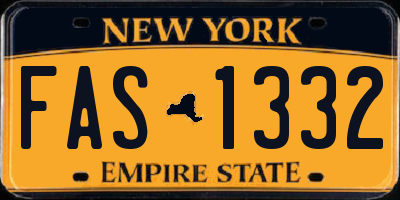 NEW YORK

FAS 1332

EMPIRE STATE